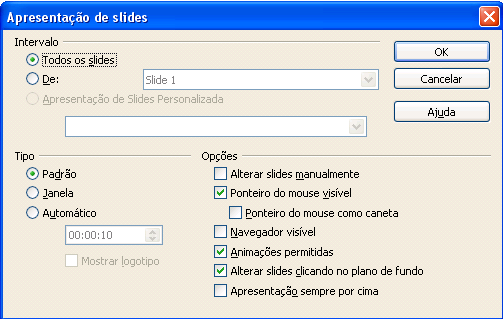 Apresentação de slides

Intervalo
Todos os slides
De:
Slide 1
Apresentação de Slides Personalizada

OK
Cancelar
Ajuda

Tipo
Padrão
Janela
Automático
00:00:10
Mostrar logotipo

Opções
Alterar slides manualmente
Ponteiro do mouse visível
Ponteiro do mouse como caneta
Navegador visível
Animações permitidas
Alterar slides clicando no plano de fundo
Apresentação sempre por cima